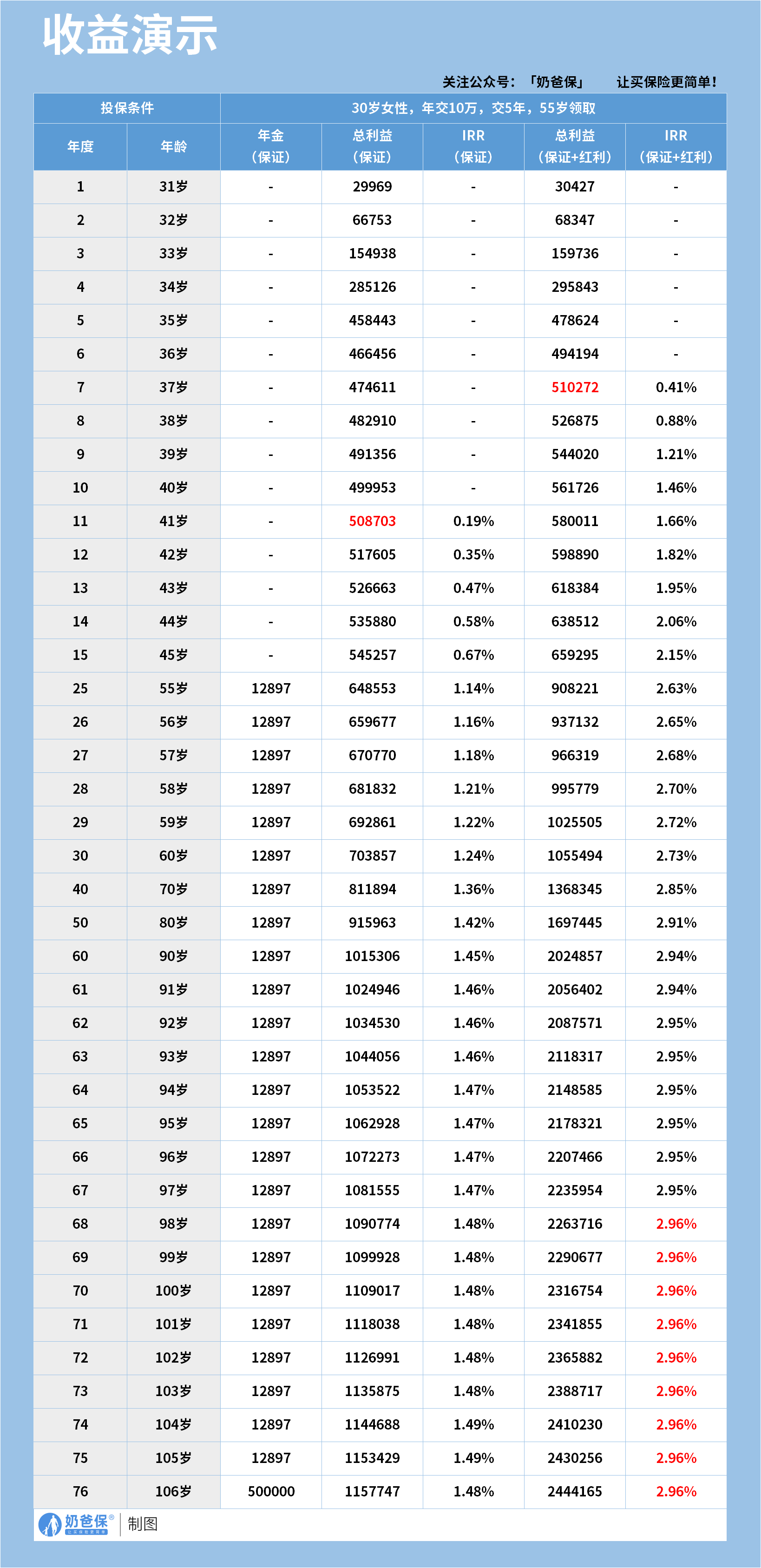 收益演示

关注公众号：「奶爸保」 让买保险更简单！

| 投保条件 | | 30岁女性，年交10万，交5年，55岁领取 | | | | |
|---|---|---|---|---|---|---|
| 年度 | 年龄 | 年金（保证） | 总利益（保证） | IRR（保证） | 总利益（保证+红利） | IRR（保证+红利） |
| 1 | 31岁 | - | 29969 | - | 30427 | - |
| 2 | 32岁 | - | 66753 | - | 68347 | - |
| 3 | 33岁 | - | 154938 | - | 159736 | - |
| 4 | 34岁 | - | 285126 | - | 295843 | - |
| 5 | 35岁 | - | 458443 | - | 478624 | - |
| 6 | 36岁 | - | 466456 | - | 494194 | - |
| 7 | 37岁 | - | 474611 | - | 510272 | 0.41% |
| 8 | 38岁 | - | 482910 | - | 526875 | 0.88% |
| 9 | 39岁 | - | 491356 | - | 544020 | 1.21% |
| 10 | 40岁 | - | 499953 | - | 561726 | 1.46% |
| 11 | 41岁 | - | 508703 | 0.19% | 580011 | 1.66% |
| 12 | 42岁 | - | 517605 | 0.35% | 598890 | 1.82% |
| 13 | 43岁 | - | 526663 | 0.47% | 618384 | 1.95% |
| 14 | 44岁 | - | 535880 | 0.58% | 638512 | 2.06% |
| 15 | 45岁 | - | 545257 | 0.67% | 659295 | 2.15% |
| 25 | 55岁 | 12897 | 648553 | 1.14% | 908221 | 2.63% |
| 26 | 56岁 | 12897 | 659677 | 1.16% | 937132 | 2.65% |
| 27 | 57岁 | 12897 | 670770 | 1.18% | 966319 | 2.68% |
| 28 | 58岁 | 12897 | 681832 | 1.21% | 995779 | 2.70% |
| 29 | 59岁 | 12897 | 692861 | 1.22% | 1025505 | 2.72% |
| 30 | 60岁 | 12897 | 703857 | 1.24% | 1055494 | 2.73% |
| 40 | 70岁 | 12897 | 811894 | 1.36% | 1368345 | 2.85% |
| 50 | 80岁 | 12897 | 915963 | 1.42% | 1697445 | 2.91% |
| 60 | 90岁 | 12897 | 1015306 | 1.45% | 2024857 | 2.94% |
| 61 | 91岁 | 12897 | 1024946 | 1.46% | 2056402 | 2.94% |
| 62 | 92岁 | 12897 | 1034530 | 1.46% | 2087571 | 2.95% |
| 63 | 93岁 | 12897 | 1044056 | 1.46% | 2118317 | 2.95% |
| 64 | 94岁 | 12897 | 1053522 | 1.47% | 2148585 | 2.95% |
| 65 | 95岁 | 12897 | 1062928 | 1.47% | 2178321 | 2.95% |
| 66 | 96岁 | 12897 | 1072273 | 1.47% | 2207466 | 2.95% |
| 67 | 97岁 | 12897 | 1081555 | 1.47% | 2235954 | 2.95% |
| 68 | 98岁 | 12897 | 1090774 | 1.48% | 2263716 | 2.96% |
| 69 | 99岁 | 12897 | 1099928 | 1.48% | 2290677 | 2.96% |
| 70 | 100岁 | 12897 | 1109017 | 1.48% | 2316754 | 2.96% |
| 71 | 101岁 | 12897 | 1118038 | 1.48% | 2341855 | 2.96% |
| 72 | 102岁 | 12897 | 1126991 | 1.48% | 2365882 | 2.96% |
| 73 | 103岁 | 12897 | 1135875 | 1.48% | 2388717 | 2.96% |
| 74 | 104岁 | 12897 | 1144688 | 1.49% | 2410230 | 2.96% |
| 75 | 105岁 | 12897 | 1153429 | 1.49% | 2430256 | 2.96% |
| 76 | 106岁 | 500000 | 1157747 | 1.48% | 2444165 | 2.96% |

奶爸保® 让买保险更简单 | 制图